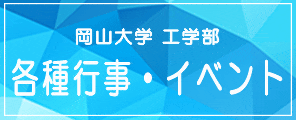 岡山大学 工学部
各種行事・イベント